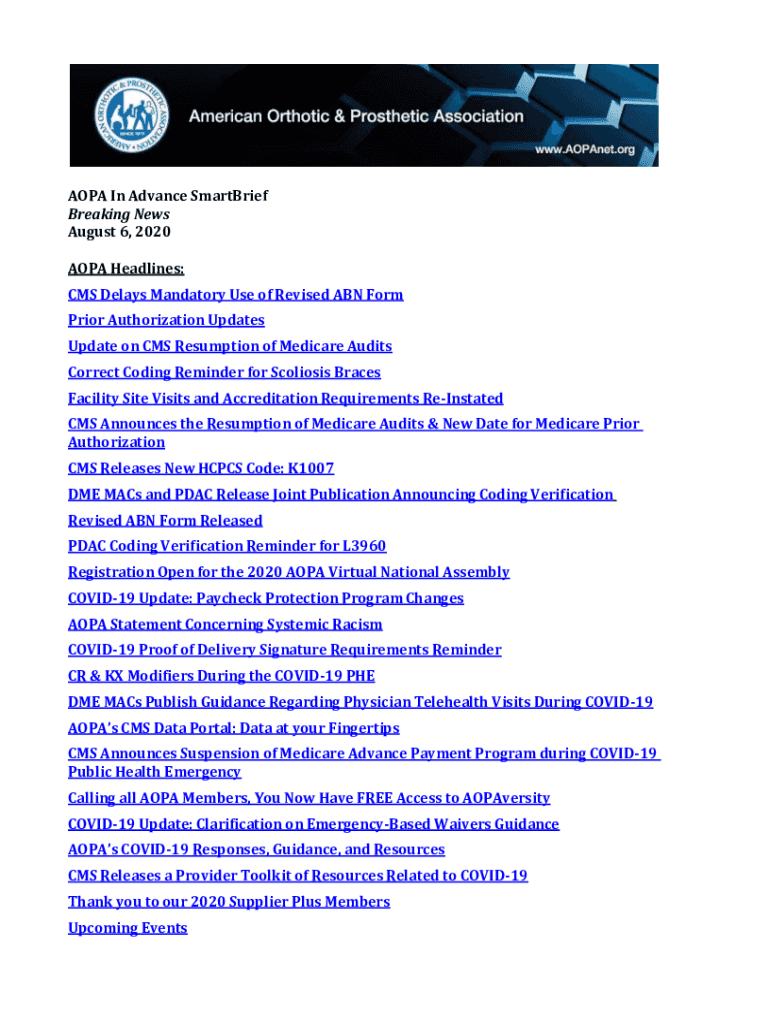 AMERICAN ORTHOTIC & PROSTHETIC ASSOCIATION SINCE 1917

American Orthotic & Prosthetic Association

www.AOPAnet.org

AOPA In Advance SmartBrief
Breaking News
August 6, 2020

AOPA Headlines:
CMS Delays Mandatory Use of Revised ABN Form
Prior Authorization Updates
Update on CMS Resumption of Medicare Audits
Correct Coding Reminder for Scoliosis Braces
Facility Site Visits and Accreditation Requirements Re-Instated
CMS Announces the Resumption of Medicare Audits & New Date for Medicare Prior Authorization
CMS Releases New HCPCS Code: K1007
DME MACs and PDAC Release Joint Publication Announcing Coding Verification
Revised ABN Form Released
PDAC Coding Verification Reminder for L3960
Registration Open for the 2020 AOPA Virtual National Assembly
COVID-19 Update: Paycheck Protection Program Changes
AOPA Statement Concerning Systemic Racism
COVID-19 Proof of Delivery Signature Requirements Reminder
CR & KX Modifiers During the COVID-19 PHE
DME MACs Publish Guidance Regarding Physician Telehealth Visits During COVID-19
AOPA's CMS Data Portal: Data at your Fingertips
CMS Announces Suspension of Medicare Advance Payment Program during COVID-19 Public Health Emergency
Calling all AOPA Members, You Now Have FREE Access to AOPAversity
COVID-19 Update: Clarification on Emergency-Based Waivers Guidance
AOPA's COVID-19 Responses, Guidance, and Resources
CMS Releases a Provider Toolkit of Resources Related to COVID-19
Thank you to our 2020 Supplier Plus Members
Upcoming Events